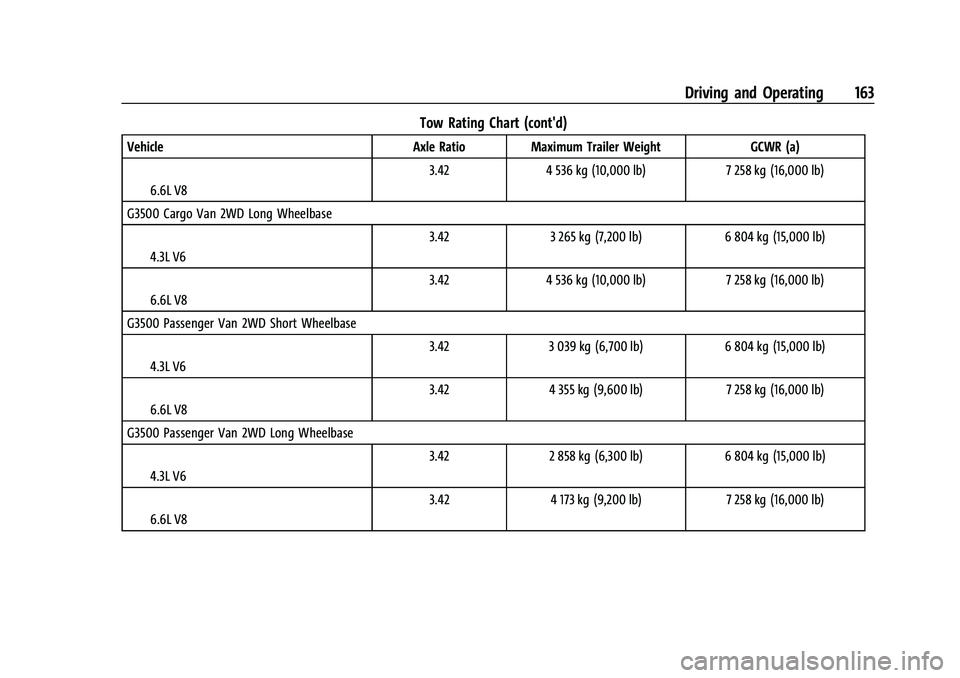 Driving and Operating 163

Tow Rating Chart (cont'd)

| Vehicle | Axle Ratio | Maximum Trailer Weight | GCWR (a) |
|---|---|---|---|
| 6.6L V8 | 3.42 | 4 536 kg (10,000 lb) | 7 258 kg (16,000 lb) |
| G3500 Cargo Van 2WD Long Wheelbase | | | |
| 4.3L V6 | 3.42 | 3 265 kg (7,200 lb) | 6 804 kg (15,000 lb) |
| 6.6L V8 | 3.42 | 4 536 kg (10,000 lb) | 7 258 kg (16,000 lb) |
| G3500 Passenger Van 2WD Short Wheelbase | | | |
| 4.3L V6 | 3.42 | 3 039 kg (6,700 lb) | 6 804 kg (15,000 lb) |
| 6.6L V8 | 3.42 | 4 355 kg (9,600 lb) | 7 258 kg (16,000 lb) |
| G3500 Passenger Van 2WD Long Wheelbase | | | |
| 4.3L V6 | 3.42 | 2 858 kg (6,300 lb) | 6 804 kg (15,000 lb) |
| 6.6L V8 | 3.42 | 4 173 kg (9,200 lb) | 7 258 kg (16,000 lb) |

carmanualsonline.info